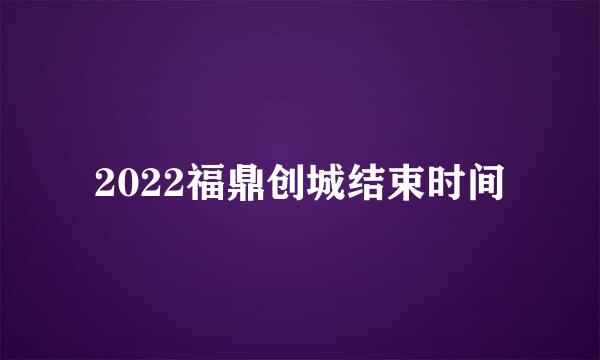 2022福鼎创城结束时间